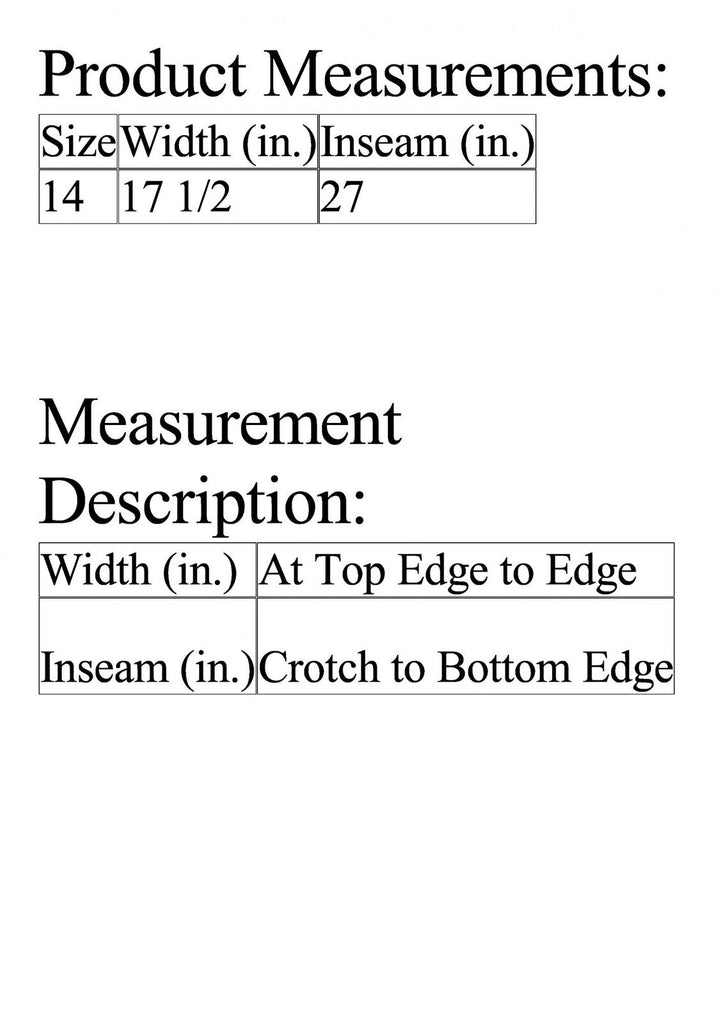 Product Measurements:

| Size | Width (in.) | Inseam (in.) |
|---|---|---|
| 14 | 17 1/2 | 27 |

Measurement Description:

| Width (in.) | At Top Edge to Edge |
|---|---|
| Inseam (in.) | Crotch to Bottom Edge |